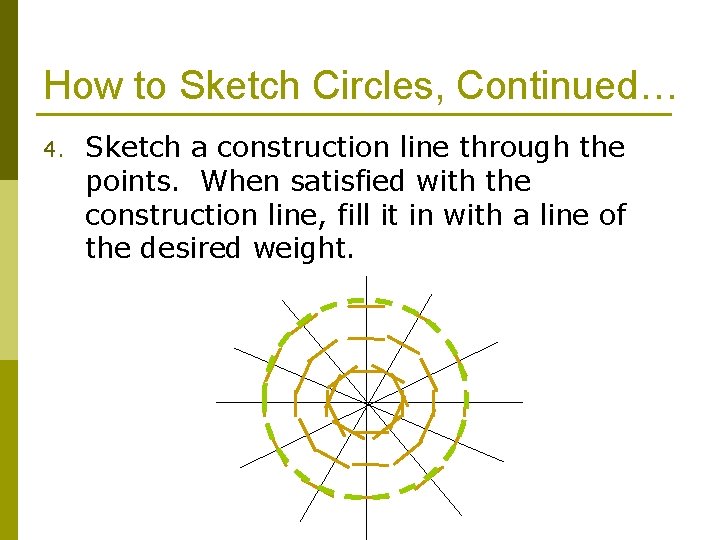 How to Sketch Circles, Continued…

4. Sketch a construction line through the points. When satisfied with the construction line, fill it in with a line of the desired weight.